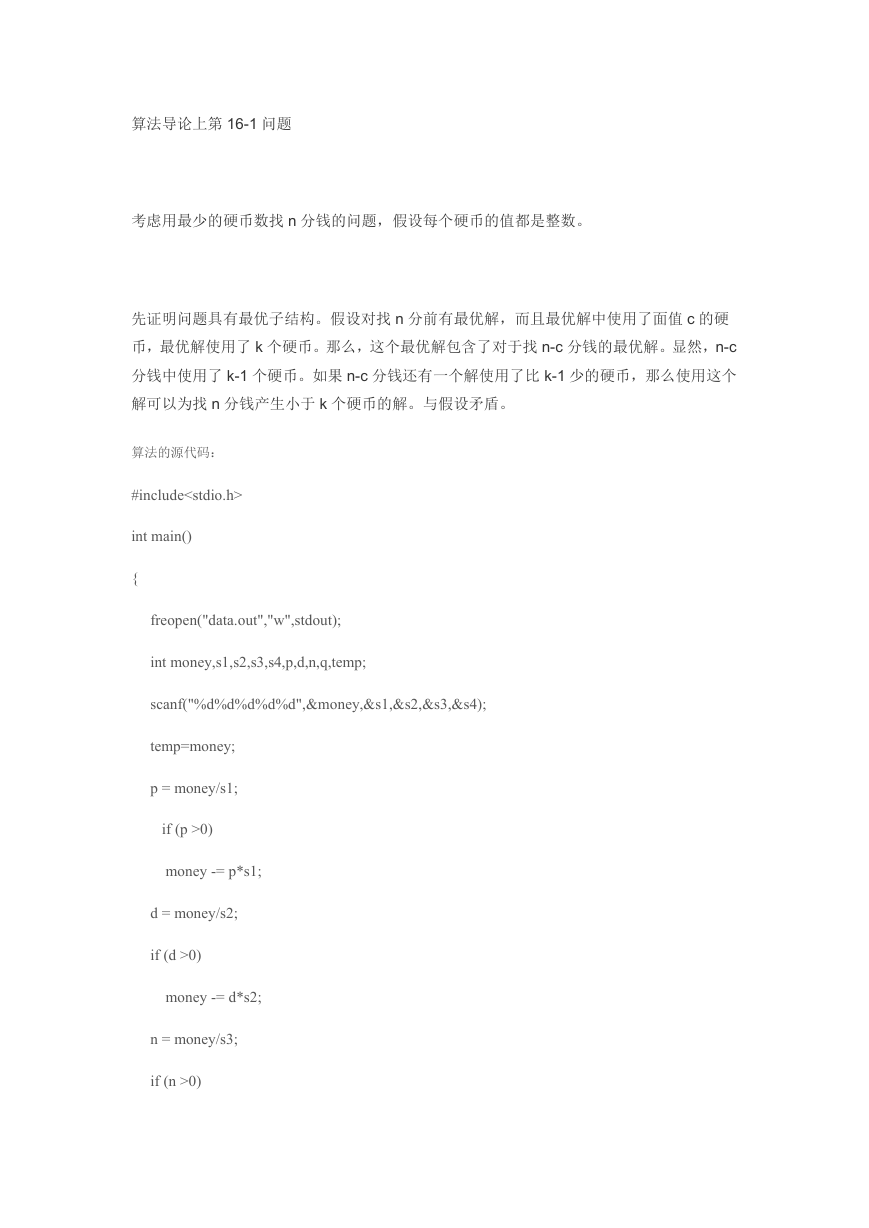 算法导论上第 16-1 问题

考虑用最少的硬币数找 n 分钱的问题，假设每个硬币的值都是整数。

先证明问题具有最优子结构。假设对找 n 分前有最优解，而且最优解中使用了面值 c 的硬币，最优解使用了 k 个硬币。那么，这个最优解包含了对于找 n-c 分钱的最优解。显然，n-c 分钱中使用了 k-1 个硬币。如果 n-c 分钱还有一个解使用了比 k-1 少的硬币，那么使用这个解可以为找 n 分钱产生小于 k 个硬币的解。与假设矛盾。

算法的源代码：

#include<stdio.h>

int main()

{

freopen("data.out","w",stdout);

int money,s1,s2,s3,s4,p,d,n,q,temp;

scanf("%d%d%d%d%d",&money,&s1,&s2,&s3,&s4);

temp=money;

p = money/s1;

if (p >0)

money -= p*s1;

d = money/s2;

if (d >0)

money -= d*s2;

n = money/s3;

if (n >0)